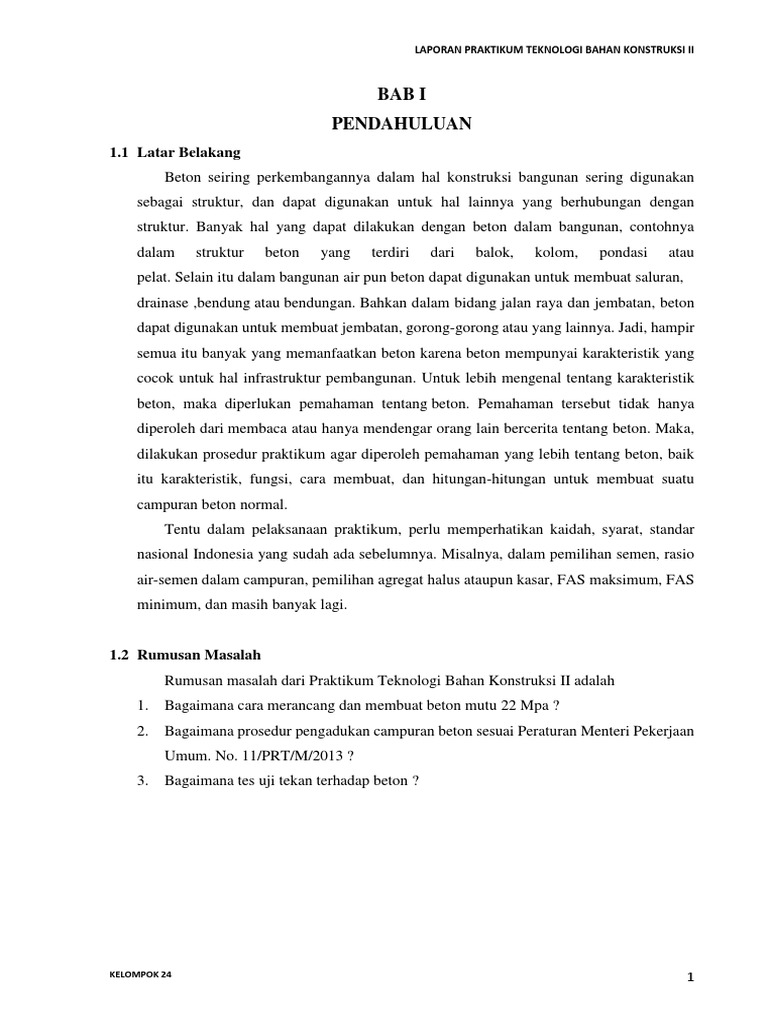 LAPORAN PRAKTIKUM TEKNOLOGI BAHAN KONSTRUKSI II

BAB I

PENDAHULUAN

1.1 Latar Belakang

Beton seiring perkembangannya dalam hal konstruksi bangunan sering digunakan sebagai struktur, dan dapat digunakan untuk hal lainnya yang berhubungan dengan struktur. Banyak hal yang dapat dilakukan dengan beton dalam bangunan, contohnya dalam struktur beton yang terdiri dari balok, kolom, pondasi atau pelat. Selain itu dalam bangunan air pun beton dapat digunakan untuk membuat saluran, drainase ,bendung atau bendungan. Bahkan dalam bidang jalan raya dan jembatan, beton dapat digunakan untuk membuat jembatan, gorong-gorong atau yang lainnya. Jadi, hampir semua itu banyak yang memanfaatkan beton karena beton mempunyai karakteristik yang cocok untuk hal infrastruktur pembangunan. Untuk lebih mengenal tentang karakteristik beton, maka diperlukan pemahaman tentang beton. Pemahaman tersebut tidak hanya diperoleh dari membaca atau hanya mendengar orang lain bercerita tentang beton. Maka, dilakukan prosedur praktikum agar diperoleh pemahaman yang lebih tentang beton, baik itu karakteristik, fungsi, cara membuat, dan hitungan-hitungan untuk membuat suatu campuran beton normal.

Tentu dalam pelaksanaan praktikum, perlu memperhatikan kaidah, syarat, standar nasional Indonesia yang sudah ada sebelumnya. Misalnya, dalam pemilihan semen, rasio air-semen dalam campuran, pemilihan agregat halus ataupun kasar, FAS maksimum, FAS minimum, dan masih banyak lagi.

1.2 Rumusan Masalah

Rumusan masalah dari Praktikum Teknologi Bahan Konstruksi II adalah

1. Bagaimana cara merancang dan membuat beton mutu 22 Mpa ?
2. Bagaimana prosedur pengadukan campuran beton sesuai Peraturan Menteri Pekerjaan Umum. No. 11/PRT/M/2013 ?
3. Bagaimana tes uji tekan terhadap beton ?

KELOMPOK 24

1